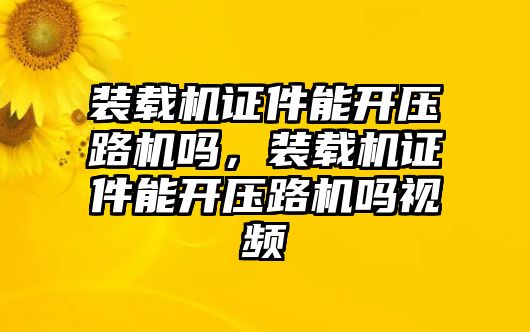 装载机证件能开压路机吗，装载机证件能开压路机吗视频